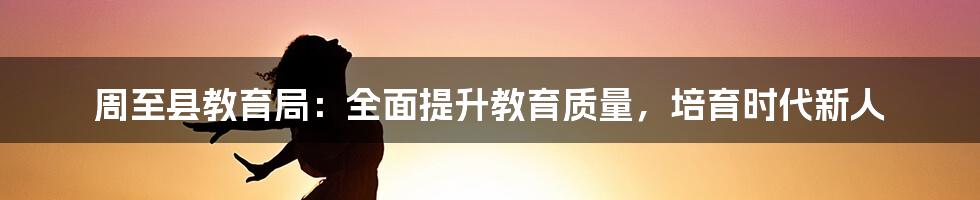 周至县教育局：全面提升教育质量，培育时代新人